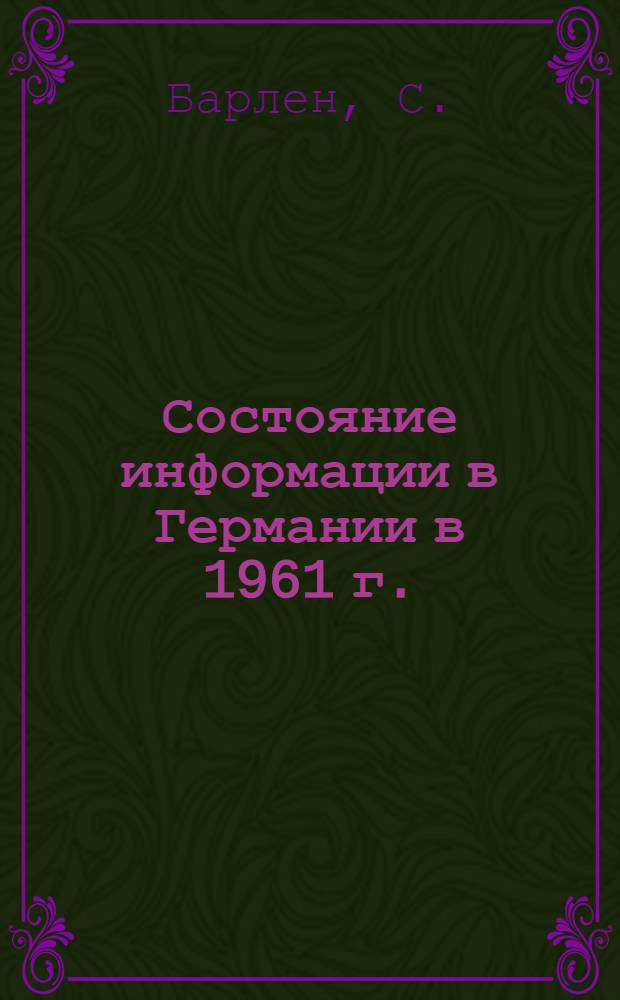 Барлен, С.

Состояние информации в Германии в 1961 г.